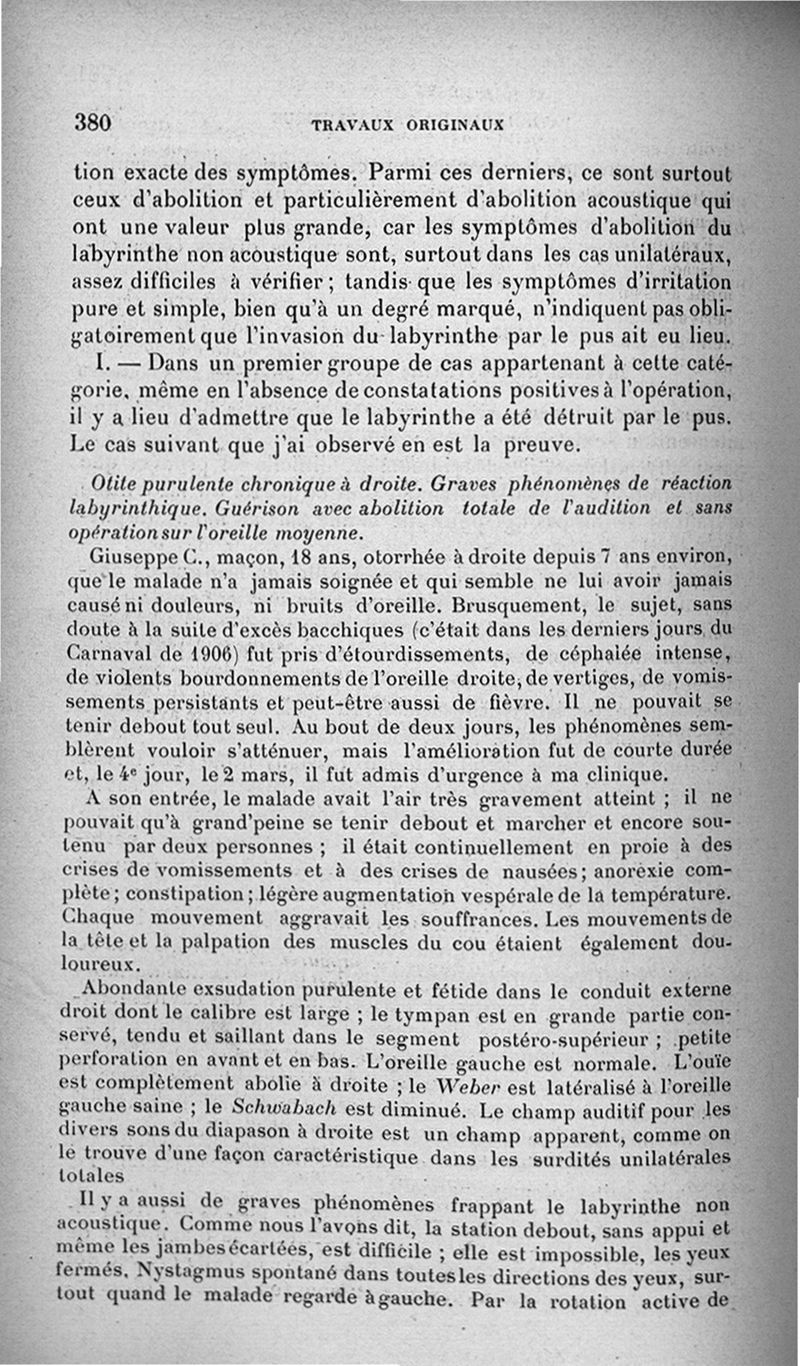 380 TRAVAUX ORIGINAUX

tion exacte des symptômes. Parmi ces derniers, ce sont surtout ceux d'abolition et particulièrement d'abolition acoustique qui ont une valeur plus grande, car les symptômes d'abolition du labyrinthe non acoustique sont, surtout dans les cas unilatéraux, assez difficiles à vérifier ; tandis que les symptômes d'irritation pure et simple, bien qu'à un degré marqué, n'indiquent pas obligatoirement que l'invasion du labyrinthe par le pus ait eu lieu.

I. — Dans un premier groupe de cas appartenant à cette catégorie, même en l'absence de constatations positives à l'opération, il y a lieu d'admettre que le labyrinthe a été détruit par le pus. Le cas suivant que j'ai observé en est la preuve.

Otite purulente chronique à droite. Graves phénomènes de réaction labyrinthique. Guérison avec abolition totale de l'audition et sans opération sur l'oreille moyenne.

Giuseppe C., maçon, 18 ans, otorrhée à droite depuis 7 ans environ, que le malade n'a jamais soignée et qui semble ne lui avoir jamais causé ni douleurs, ni bruits d'oreille. Brusquement, le sujet, sans doute à la suite d'excès bacchiques (c'était dans les derniers jours du Carnaval de 1906) fut pris d'étourdissements, de céphalée intense, de violents bourdonnements de l'oreille droite, de vertiges, de vomissements persistants et peut-être aussi de fièvre. Il ne pouvait se tenir debout tout seul. Au bout de deux jours, les phénomènes semblèrent vouloir s'atténuer, mais l'amélioration fut de courte durée et, le 4e jour, le 2 mars, il fut admis d'urgence à ma clinique.

A son entrée, le malade avait l'air très gravement atteint ; il ne pouvait qu'à grand'peine se tenir debout et marcher et encore soutenu par deux personnes ; il était continuellement en proie à des crises de vomissements et à des crises de nausées ; anorexie complète ; constipation ; légère augmentation vespérale de la température. Chaque mouvement aggravait les souffrances. Les mouvements de la tête et la palpation des muscles du cou étaient également douloureux.

Abondante exsudation purulente et fétide dans le conduit externe droit dont le calibre est large ; le tympan est en grande partie conservé, tendu et saillant dans le segment postéro-supérieur ; petite perforation en avant et en bas. L'oreille gauche est normale. L'ouïe est complètement abolie à droite ; le Weber est latéralisé à l'oreille gauche saine ; le Schwabach est diminué. Le champ auditif pour les divers sons du diapason à droite est un champ apparent, comme on le trouve d'une façon caractéristique dans les surdités unilatérales totales

Il y a aussi de graves phénomènes frappant le labyrinthe non acoustique. Comme nous l'avons dit, la station debout, sans appui et même les jambes écartées, est difficile ; elle est impossible, les yeux fermés. Nystagmus spontané dans toutes les directions des yeux, surtout quand le malade regarde à gauche. Par la rotation active de